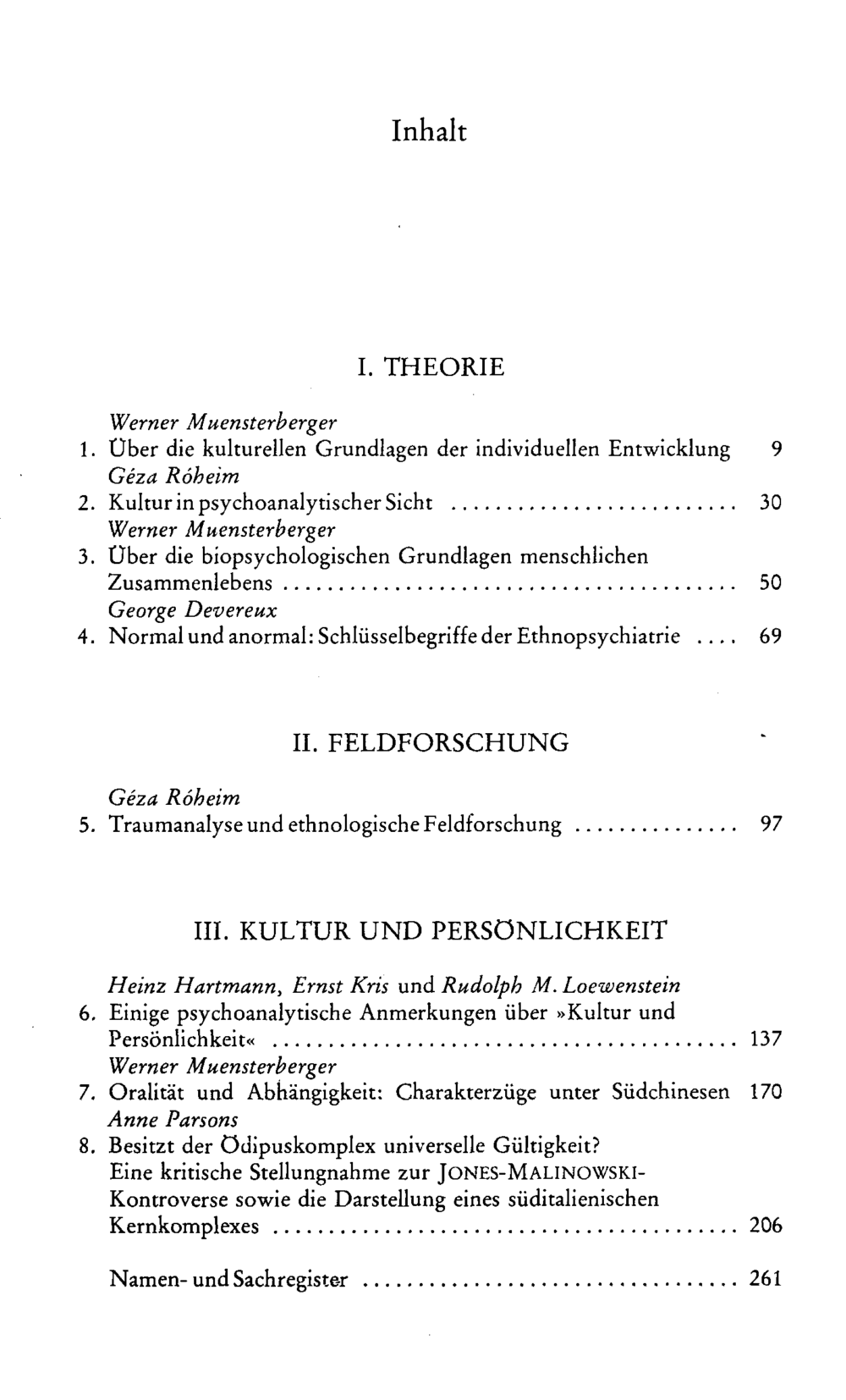 Inhalt

I. THEORIE

Werner Muensterberger
1. Über die kulturellen Grundlagen der individuellen Entwicklung 9
Géza Róheim
2. Kultur in psychoanalytischer Sicht 30
Werner Muensterberger
3. Über die biopsychologischen Grundlagen menschlichen Zusammenlebens 50
George Devereux
4. Normal und anormal: Schlüsselbegriffe der Ethnopsychiatrie 69

II. FELDFORSCHUNG

Géza Róheim
5. Traumanalyse und ethnologische Feldforschung 97

III. KULTUR UND PERSÖNLICHKEIT

Heinz Hartmann, Ernst Kris und Rudolph M. Loewenstein
6. Einige psychoanalytische Anmerkungen über »Kultur und Persönlichkeit« 137
Werner Muensterberger
7. Oralität und Abhängigkeit: Charakterzüge unter Südchinesen 170
Anne Parsons
8. Besitzt der Ödipuskomplex universelle Gültigkeit? Eine kritische Stellungnahme zur JONES-MALINOWSKI-Kontroverse sowie die Darstellung eines süditalienischen Kernkomplexes 206

Namen- und Sachregister 261